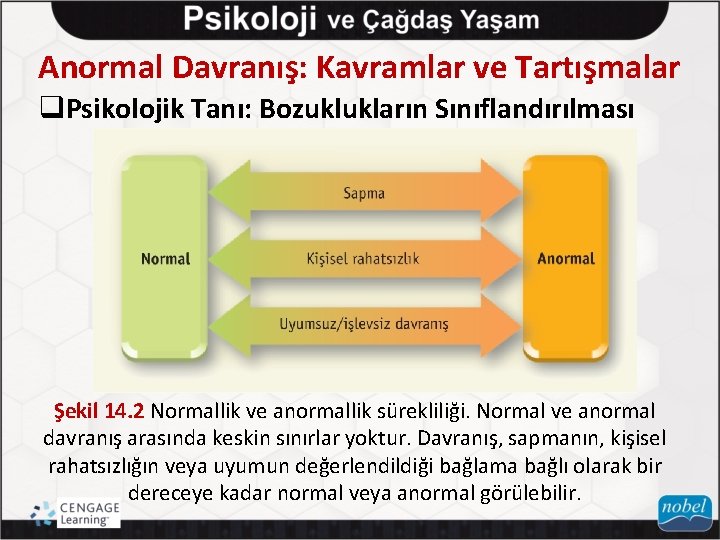 Psikoloji ve Çağdaş Yaşam

Anormal Davranış: Kavramlar ve Tartışmalar

❑Psikolojik Tanı: Bozuklukların Sınıflandırılması

Normal

Sapma

Kişisel rahatsızlık

Uyumsuz/işlevsiz davranış

Anormal

Şekil 14.2 Normallik ve anormallik sürekliliği. Normal ve anormal davranış arasında keskin sınırlar yoktur. Davranış, sapmanın, kişisel rahatsızlığın veya uyumun değerlendildiği bağlama bağlı olarak bir dereceye kadar normal veya anormal görülebilir.

CENGAGE Learning

nobel